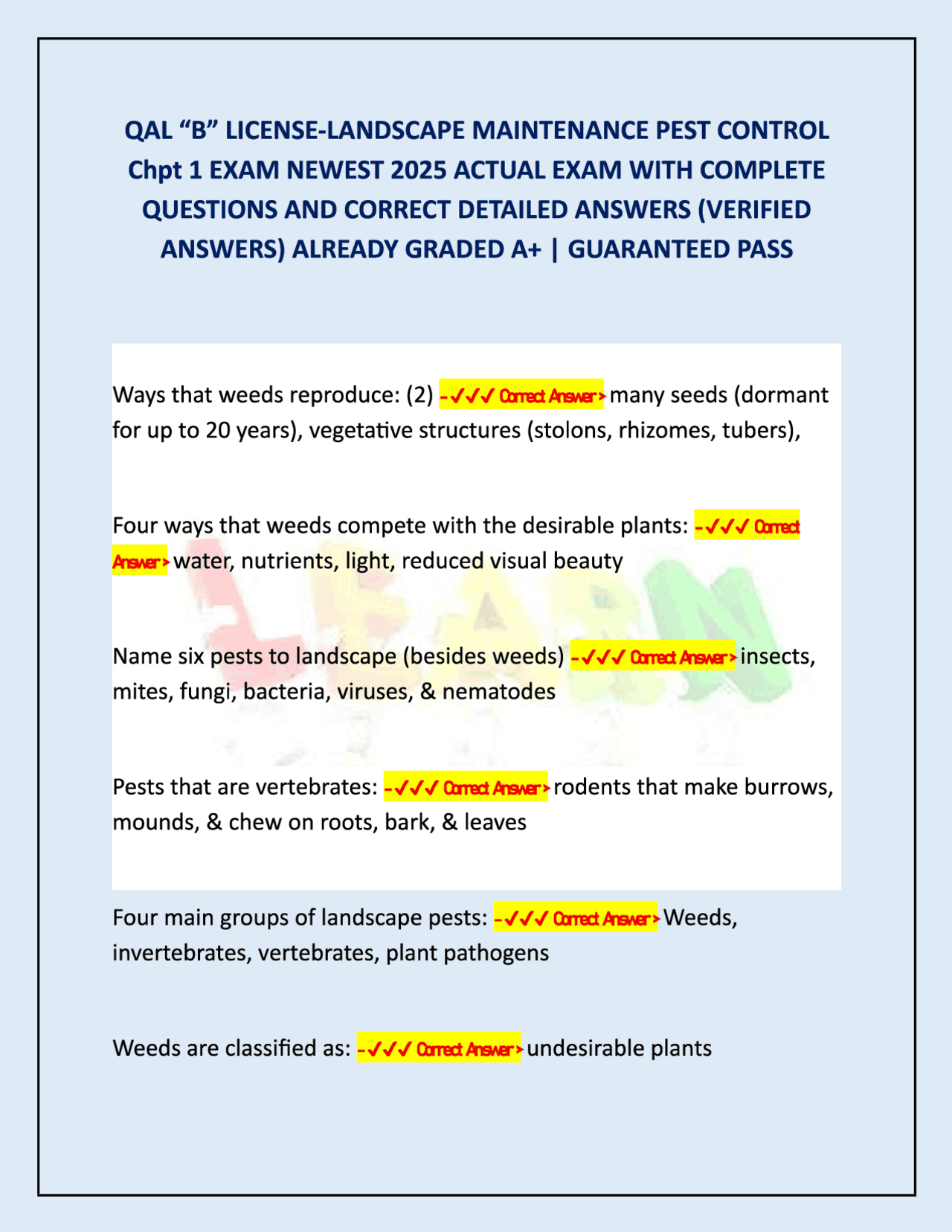 QAL "B" LICENSE-LANDSCAPE MAINTENANCE PEST CONTROL Chpt 1 EXAM NEWEST 2025 ACTUAL EXAM WITH COMPLETE QUESTIONS AND CORRECT DETAILED ANSWERS (VERIFIED ANSWERS) ALREADY GRADED A+ | GUARANTEED PASS

Ways that weeds reproduce: (2) -✓✓✓ Correct Answer> many seeds (dormant for up to 20 years), vegetative structures (stolons, rhizomes, tubers),

Four ways that weeds compete with the desirable plants: -✓✓✓ Correct Answer> water, nutrients, light, reduced visual beauty

Name six pests to landscape (besides weeds) -✓✓✓ Correct Answer> insects, mites, fungi, bacteria, viruses, & nematodes

Pests that are vertebrates: -✓✓✓ Correct Answer> rodents that make burrows, mounds, & chew on roots, bark, & leaves

Four main groups of landscape pests: -✓✓✓ Correct Answer> Weeds, invertebrates, vertebrates, plant pathogens

Weeds are classified as: -✓✓✓ Correct Answer> undesirable plants